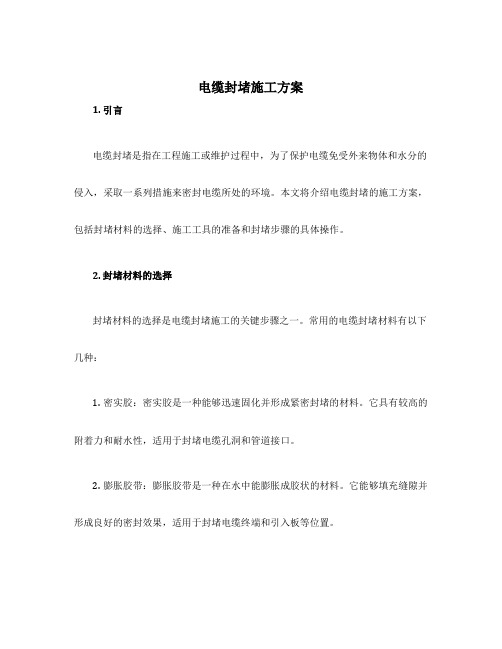 电缆封堵施工方案

1. 引言

电缆封堵是指在工程施工或维护过程中，为了保护电缆免受外来物体和水分的侵入，采取一系列措施来密封电缆所处的环境。本文将介绍电缆封堵的施工方案，包括封堵材料的选择、施工工具的准备和封堵步骤的具体操作。

2. 封堵材料的选择

封堵材料的选择是电缆封堵施工的关键步骤之一。常用的电缆封堵材料有以下几种：

1. 密实胶：密实胶是一种能够迅速固化并形成紧密封堵的材料。它具有较高的附着力和耐水性，适用于封堵电缆孔洞和管道接口。

2. 膨胀胶带：膨胀胶带是一种在水中能膨胀成胶状的材料。它能够填充缝隙并形成良好的密封效果，适用于封堵电缆终端和引入板等位置。